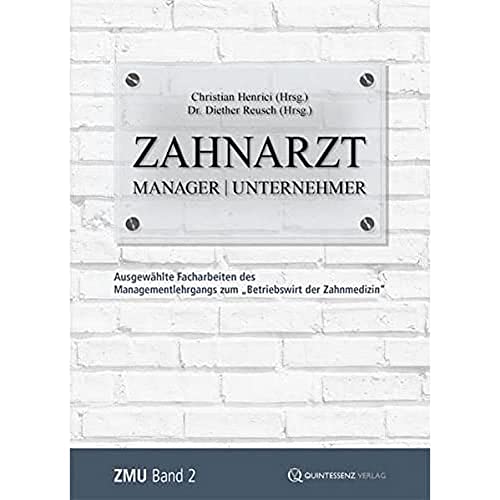 Christian Henrici (Hrsg.)
Dr. Diether Reusch (Hrsg.)

ZAHNARZT
MANAGER | UNTERNEHMER

Ausgewählte Facharbeiten des Managementlehrgangs zum „Betriebswirt der Zahnmedizin"

ZMU Band 2

QUINTESSENZ VERLAG